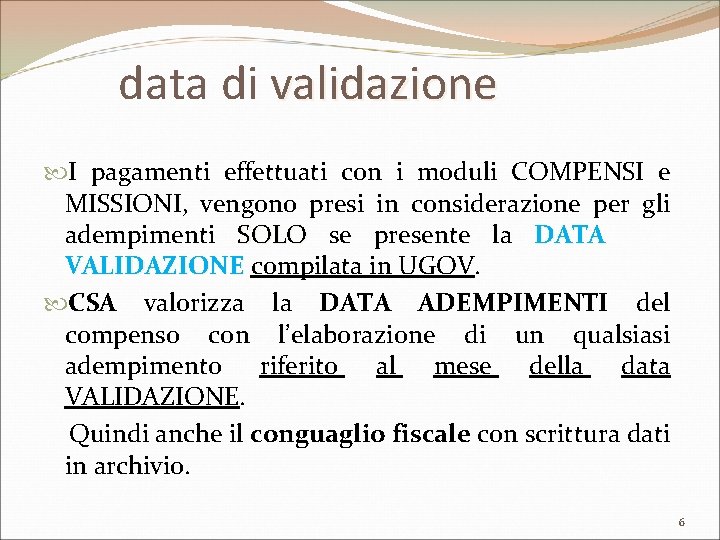 data di validazione

I pagamenti effettuati con i moduli COMPENSI e MISSIONI, vengono presi in considerazione per gli adempimenti SOLO se presente la DATA VALIDAZIONE compilata in UGOV.

CSA valorizza la DATA ADEMPIMENTI del compenso con l'elaborazione di un qualsiasi adempimento riferito al mese della data VALIDAZIONE.

Quindi anche il conguaglio fiscale con scrittura dati in archivio.

6